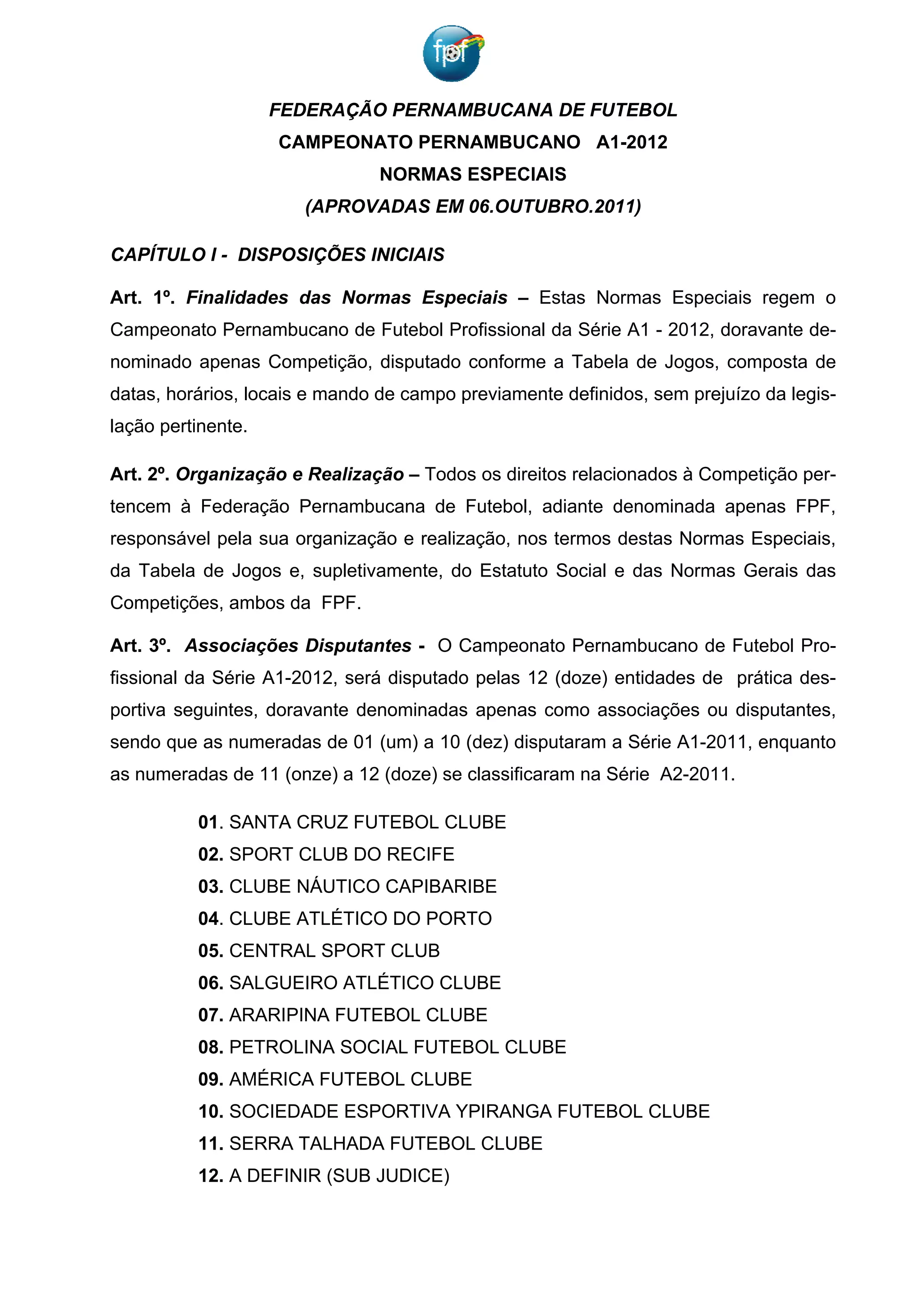 fpf

FEDERAÇÃO PERNAMBUCANA DE FUTEBOL
CAMPEONATO PERNAMBUCANO A1-2012
NORMAS ESPECIAIS
(APROVADAS EM 06.OUTUBRO.2011)

CAPÍTULO I - DISPOSIÇÕES INICIAIS

Art. 1º. Finalidades das Normas Especiais – Estas Normas Especiais regem o Campeonato Pernambucano de Futebol Profissional da Série A1 - 2012, doravante denominado apenas Competição, disputado conforme a Tabela de Jogos, composta de datas, horários, locais e mando de campo previamente definidos, sem prejuízo da legislação pertinente.

Art. 2º. Organização e Realização – Todos os direitos relacionados à Competição pertencem à Federação Pernambucana de Futebol, adiante denominada apenas FPF, responsável pela sua organização e realização, nos termos destas Normas Especiais, da Tabela de Jogos e, supletivamente, do Estatuto Social e das Normas Gerais das Competições, ambos da FPF.

Art. 3º. Associações Disputantes - O Campeonato Pernambucano de Futebol Profissional da Série A1-2012, será disputado pelas 12 (doze) entidades de prática desportiva seguintes, doravante denominadas apenas como associações ou disputantes, sendo que as numeradas de 01 (um) a 10 (dez) disputaram a Série A1-2011, enquanto as numeradas de 11 (onze) a 12 (doze) se classificaram na Série A2-2011.

01. SANTA CRUZ FUTEBOL CLUBE
02. SPORT CLUB DO RECIFE
03. CLUBE NÁUTICO CAPIBARIBE
04. CLUBE ATLÉTICO DO PORTO
05. CENTRAL SPORT CLUB
06. SALGUEIRO ATLÉTICO CLUBE
07. ARARIPINA FUTEBOL CLUBE
08. PETROLINA SOCIAL FUTEBOL CLUBE
09. AMÉRICA FUTEBOL CLUBE
10. SOCIEDADE ESPORTIVA YPIRANGA FUTEBOL CLUBE
11. SERRA TALHADA FUTEBOL CLUBE
12. A DEFINIR (SUB JUDICE)